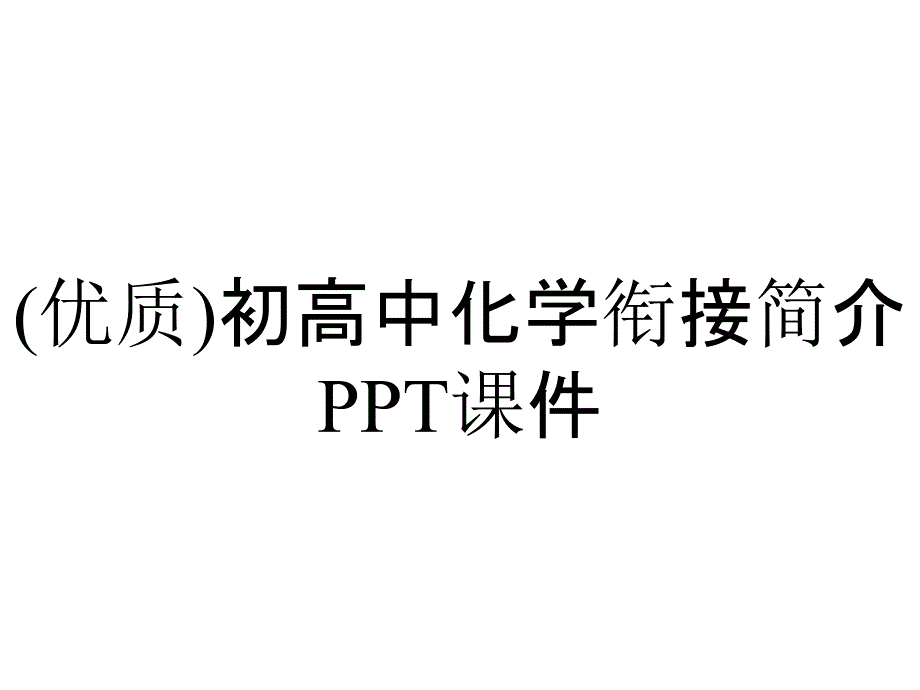 (优质)初高中化学衔接简介PPT课件